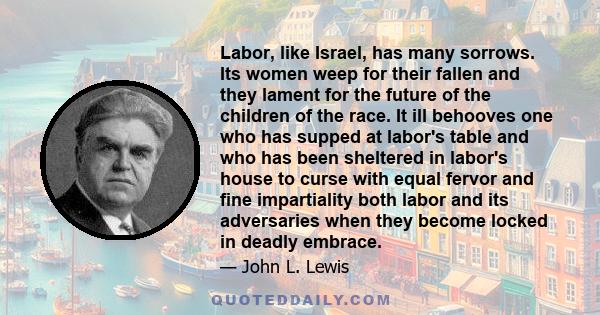 Labor, like Israel, has many sorrows. Its women weep for their fallen and they lament for the future of the children of the race. It ill behooves one who has supped at labor's table and who has been sheltered in labor's house to curse with equal fervor and fine impartiality both labor and its adversaries when they become locked in deadly embrace.

— John L. Lewis

QUOTEDDAILY.COM